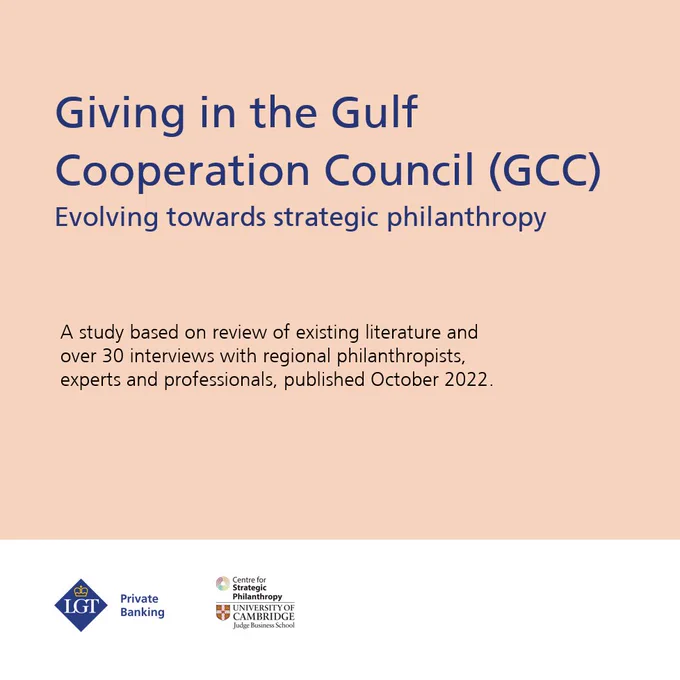 Giving in the Gulf Cooperation Council (GCC)
Evolving towards strategic philanthropy

A study based on review of existing literature and over 30 interviews with regional philanthropists, experts and professionals, published October 2022.

LGT
Private Banking

Centre for Strategic Philanthropy
UNIVERSITY OF CAMBRIDGE
Judge Business School